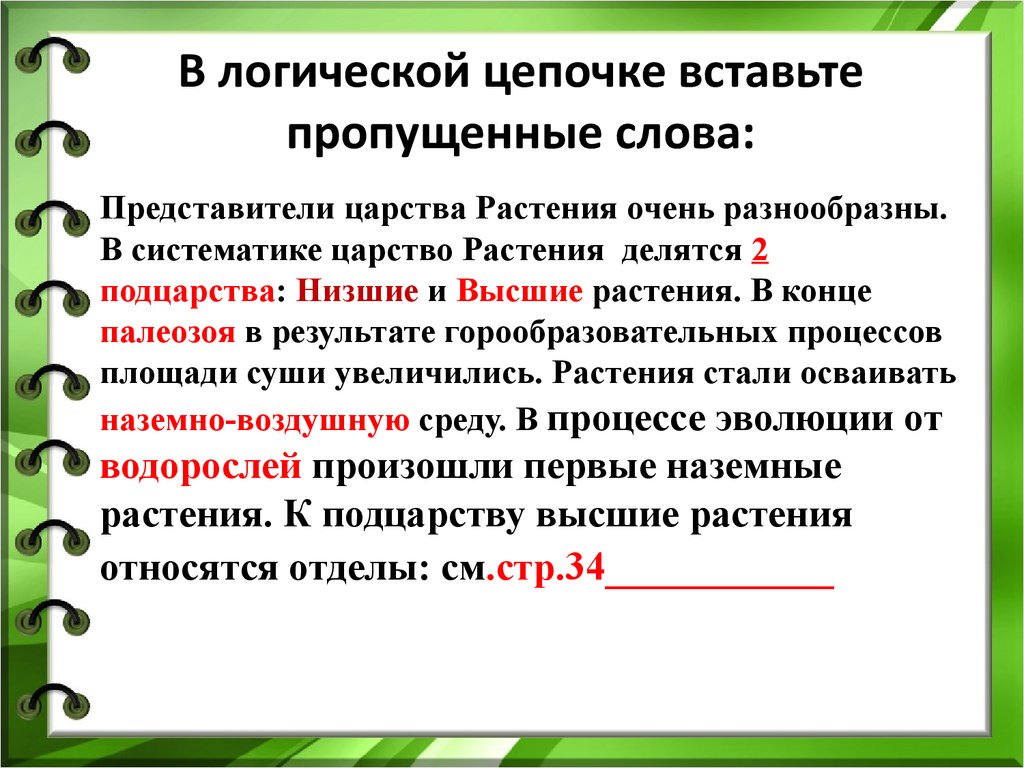 В логической цепочке вставьте пропущенные слова:

Представители царства Растения очень разнообразны. В систематике царство Растения делятся 2 подцарства: Низшие и Высшие растения. В конце палеозоя в результате горообразовательных процессов площади суши увеличились. Растения стали осваивать наземно-воздушную среду. В процессе эволюции от водорослей произошли первые наземные растения. К подцарству высшие растения относятся отделы: см.стр.34____________